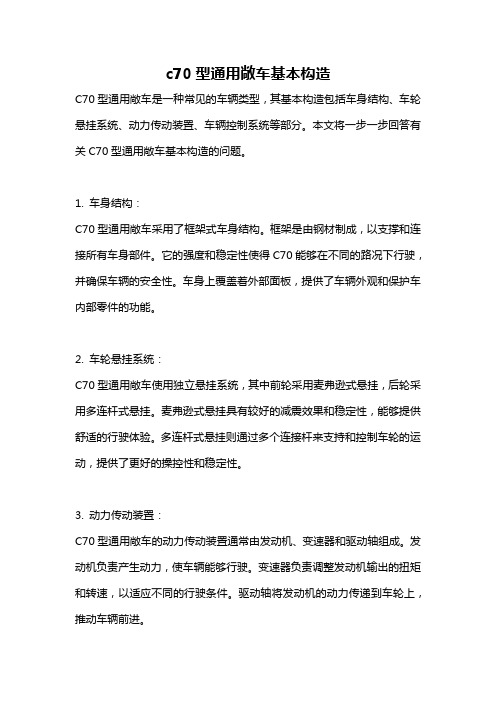 c70 型通用敞车基本构造

C70 型通用敞车是一种常见的车辆类型，其基本构造包括车身结构、车轮悬挂系统、动力传动装置、车辆控制系统等部分。本文将一步一步回答有关 C70 型通用敞车基本构造的问题。

1. 车身结构：

C70 型通用敞车采用了框架式车身结构。框架是由钢材制成，以支撑和连接所有车身部件。它的强度和稳定性使得 C70 能够在不同的路况下行驶，并确保车辆的安全性。车身上覆盖着外部面板，提供了车辆外观和保护车内部零件的功能。

2. 车轮悬挂系统：

C70 型通用敞车使用独立悬挂系统，其中前轮采用麦弗逊式悬挂，后轮采用多连杆式悬挂。麦弗逊式悬挂具有较好的减震效果和稳定性，能够提供舒适的行驶体验。多连杆式悬挂则通过多个连接杆来支持和控制车轮的运动，提供了更好的操控性和稳定性。

3. 动力传动装置：

C70 型通用敞车的动力传动装置通常由发动机、变速器和驱动轴组成。发动机负责产生动力，使车辆能够行驶。变速器负责调整发动机输出的扭矩和转速，以适应不同的行驶条件。驱动轴将发动机的动力传递到车轮上，推动车辆前进。